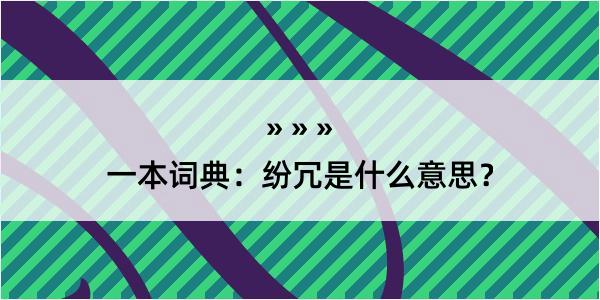 » » »

一本词典：纷冗是什么意思？